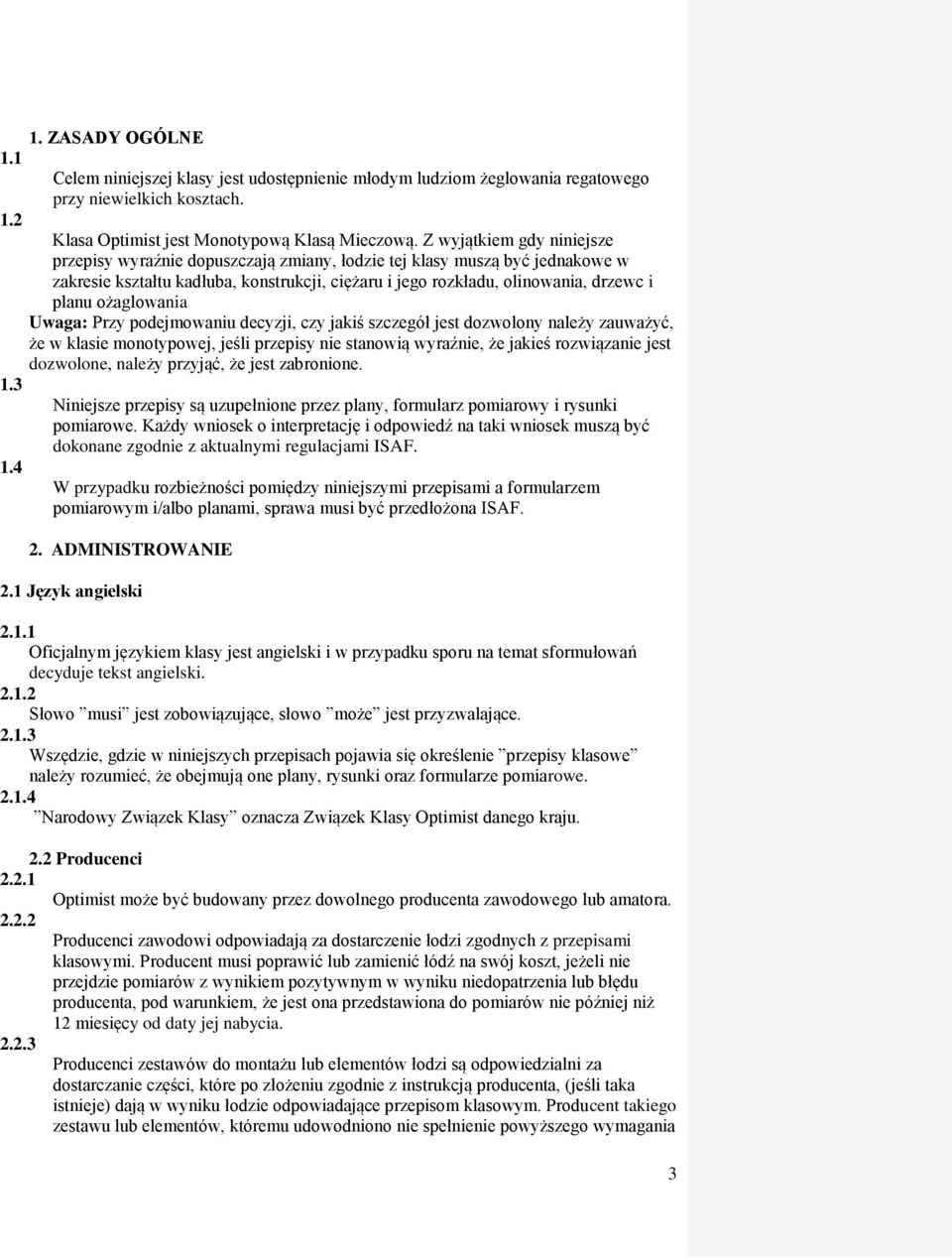 1. ZASADY OGÓLNE

1.1
Celem niniejszej klasy jest udostępnienie młodym ludziom żeglowania regatowego przy niewielkich kosztach.

1.2
Klasa Optimist jest Monotypową Klasą Mieczową. Z wyjątkiem gdy niniejsze przepisy wyraźnie dopuszczają zmiany, łodzie tej klasy muszą być jednakowe w zakresie kształtu kadłuba, konstrukcji, ciężaru i jego rozkładu, olinowania, drzewc i planu ożaglowania
Uwaga: Przy podejmowaniu decyzji, czy jakiś szczegół jest dozwolony należy zauważyć, że w klasie monotypowej, jeśli przepisy nie stanowią wyraźnie, że jakieś rozwiązanie jest dozwolone, należy przyjąć, że jest zabronione.

1.3
Niniejsze przepisy są uzupełnione przez plany, formularz pomiarowy i rysunki pomiarowe. Każdy wniosek o interpretację i odpowiedź na taki wniosek muszą być dokonane zgodnie z aktualnymi regulacjami ISAF.

1.4
W przypadku rozbieżności pomiędzy niniejszymi przepisami a formularzem pomiarowym i/albo planami, sprawa musi być przedłożona ISAF.

2. ADMINISTROWANIE

2.1 Język angielski

2.1.1
Oficjalnym językiem klasy jest angielski i w przypadku sporu na temat sformułowań decyduje tekst angielski.

2.1.2
Słowo ”musi” jest zobowiązujące, słowo ”może” jest przyzwalające.

2.1.3
Wszędzie, gdzie w niniejszych przepisach pojawia się określenie ”przepisy klasowe” należy rozumieć, że obejmują one plany, rysunki oraz formularze pomiarowe.

2.1.4
”Narodowy Związek Klasy” oznacza Związek Klasy Optimist danego kraju.

2.2 Producenci

2.2.1
Optimist może być budowany przez dowolnego producenta zawodowego lub amatora.

2.2.2
Producenci zawodowi odpowiadają za dostarczenie łodzi zgodnych z przepisami klasowymi. Producent musi poprawić lub zamienić łódź na swój koszt, jeżeli nie przejdzie pomiarów z wynikiem pozytywnym w wyniku niedopatrzenia lub błędu producenta, pod warunkiem, że jest ona przedstawiona do pomiarów nie później niż 12 miesięcy od daty jej nabycia.

2.2.3
Producenci zestawów do montażu lub elementów łodzi są odpowiedzialni za dostarczanie części, które po złożeniu zgodnie z instrukcją producenta, (jeśli taka istnieje) dają w wyniku łodzie odpowiadające przepisom klasowym. Producent takiego zestawu lub elementów, któremu udowodniono nie spełnienie powyższego wymagania

3